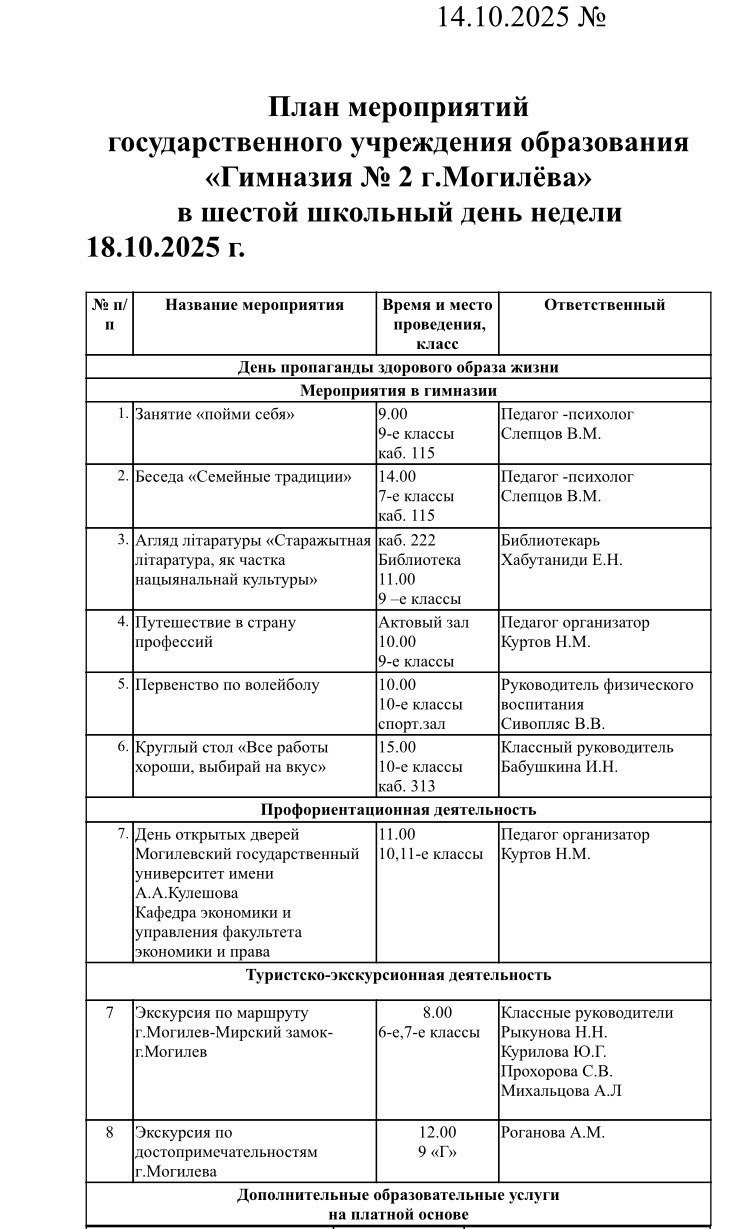 14.10.2025 №

План мероприятий
государственного учреждения образования
«Гимназия № 2 г.Могилёва»
в шестой школьный день недели
18.10.2025 г.

| № п/п | Название мероприятия | Время и место проведения, класс | Ответственный |
|---|---|---|---|
| День пропаганды здорового образа жизни | | | |
| Мероприятия в гимназии | | | |
| 1. | Занятие «пойми себя» | 9.00 9-е классы каб. 115 | Педагог -психолог Слепцов В.М. |
| 2. | Беседа «Семейные традиции» | 14.00 7-е классы каб. 115 | Педагог -психолог Слепцов В.М. |
| 3. | Агляд літаратуры «Старажытная літаратура, як частка нацыянальнай культуры» | каб. 222 Библиотека 11.00 9 –е классы | Библиотекарь Хабутаниди Е.Н. |
| 4. | Путешествие в страну профессий | Актовый зал 10.00 9-е классы | Педагог организатор Куртов Н.М. |
| 5. | Первенство по волейболу | 10.00 10-е классы спорт.зал | Руководитель физического воспитания Сивопляс В.В. |
| 6. | Круглый стол «Все работы хороши, выбирай на вкус» | 15.00 10-е классы каб. 313 | Классный руководитель Бабушкина И.Н. |
| Профориентационная деятельность | | | |
| 7. | День открытых дверей Могилевский государственный университет имени А.А.Кулешова Кафедра экономики и управления факультета экономики и права | 11.00 10,11-е классы | Педагог организатор Куртов Н.М. |
| Туристско-экскурсионная деятельность | | | |
| 7 | Экскурсия по маршруту г.Могилев-Мирский замок-г.Могилев | 8.00 6-е,7-е классы | Классные руководители Рыкунова Н.Н. Курилова Ю.Г. Прохорова С.В. Михальцова А.Л |
| 8 | Экскурсия по достопримечательностям г.Могилева | 12.00 9 «Г» | Роганова А.М. |
| Дополнительные образовательные услуги на платной основе | | | |